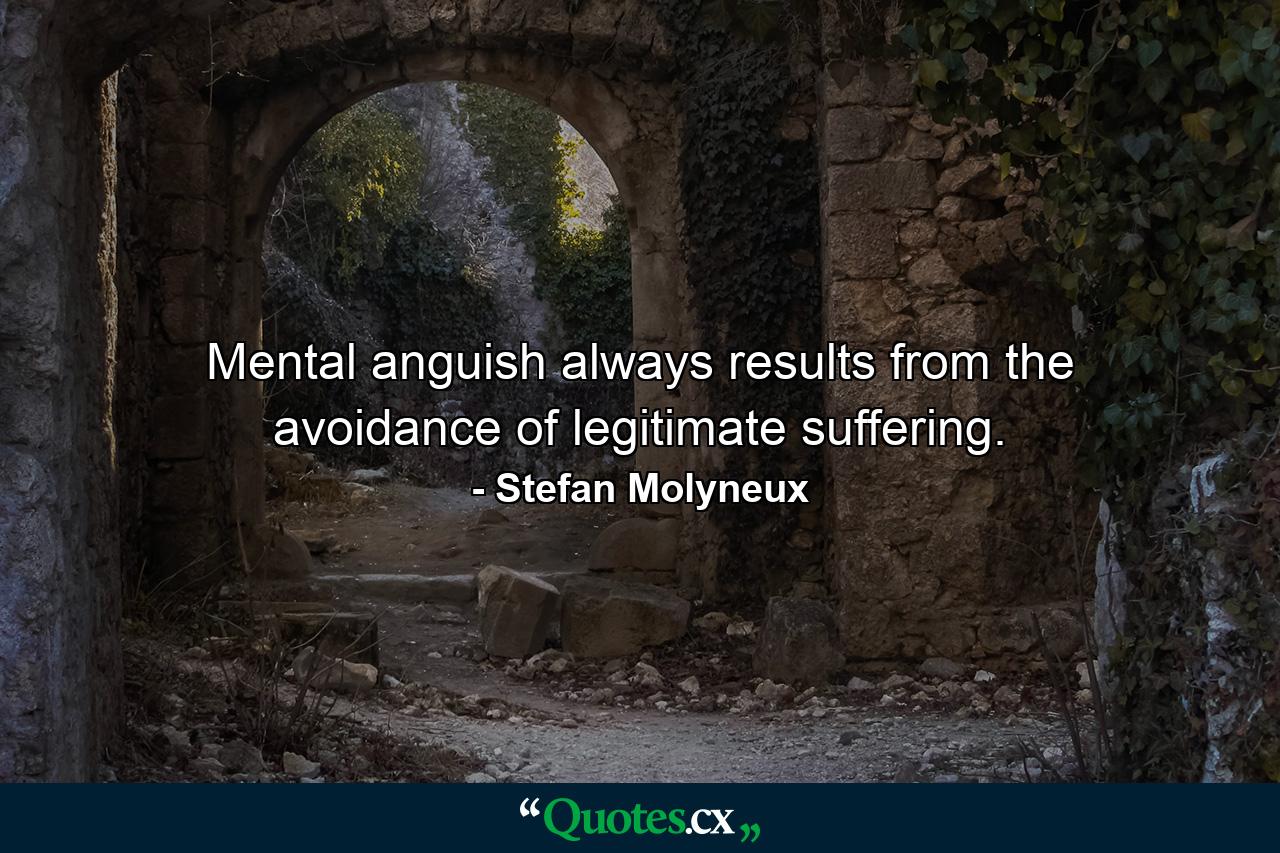 Mental anguish always results from the avoidance of legitimate suffering.

- Stefan Molyneux

“Quotes.cx„